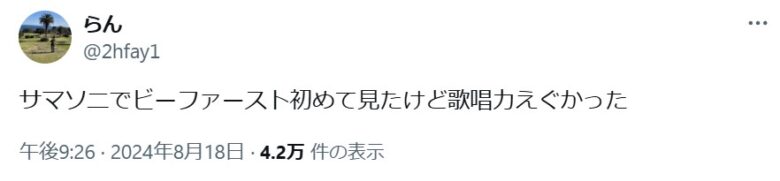 らん
@2hfay1

サマソニでビーファースト初めて見たけど歌唱力えぐかった

午後9:26 · 2024年8月18日 · 4.2万 件の表示